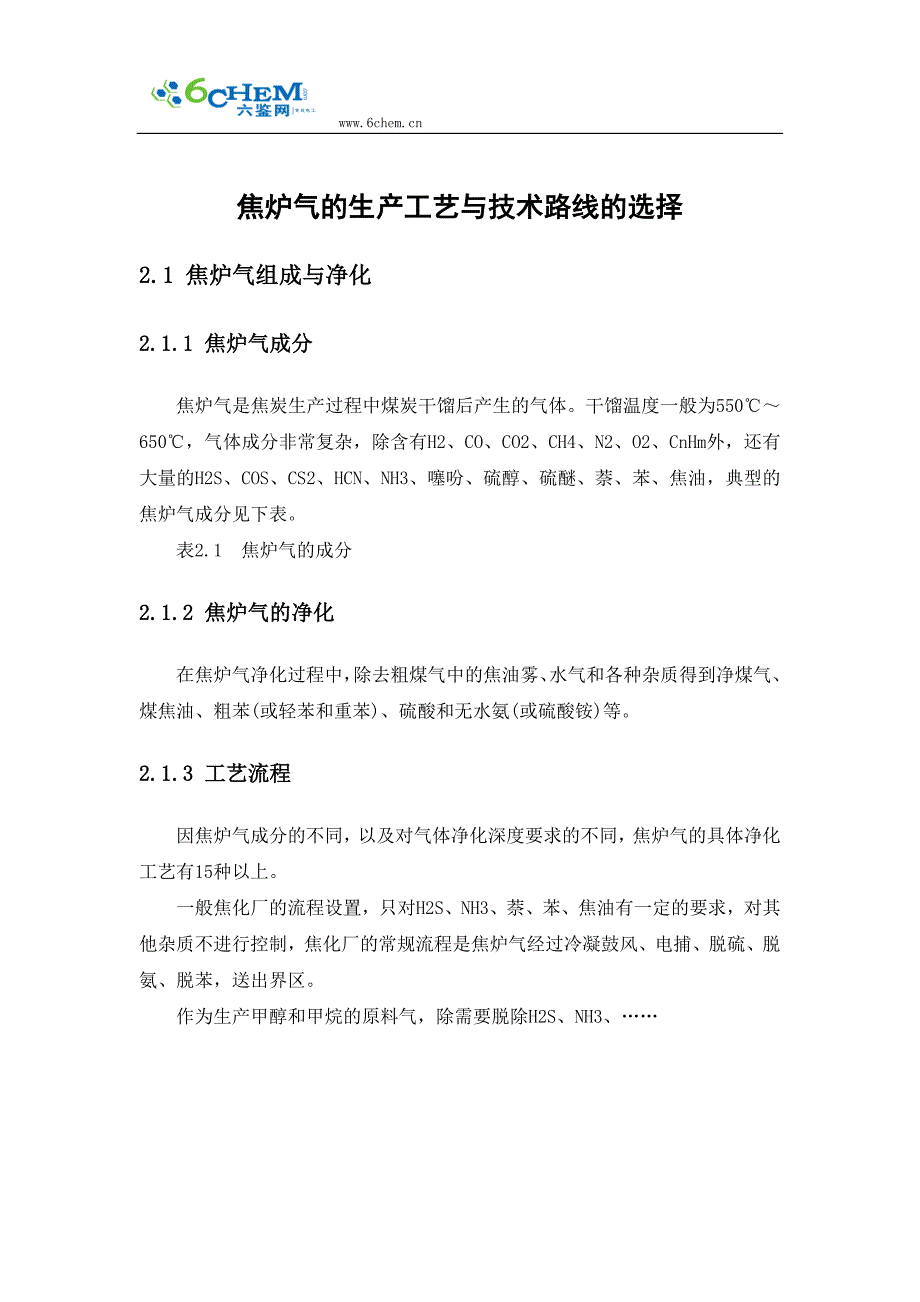 6CHEM 六鉴网

www.6chem.cn

焦炉气的生产工艺与技术路线的选择

2.1 焦炉气组成与净化

2.1.1 焦炉气成分

焦炉气是焦炭生产过程中煤炭干馏后产生的气体。干馏温度一般为550℃～650℃，气体成分非常复杂，除含有H2、CO、CO2、CH4、N2、O2、CnHm外，还有大量的H2S、COS、CS2、HCN、NH3、噻吩、硫醇、硫醚、萘、苯、焦油，典型的焦炉气成分见下表。

表2.1 焦炉气的成分

2.1.2 焦炉气的净化

在焦炉气净化过程中,除去粗煤气中的焦油雾、水气和各种杂质得到净煤气、煤焦油、粗苯(或轻苯和重苯)、硫酸和无水氨(或硫酸铵)等。

2.1.3 工艺流程

因焦炉气成分的不同，以及对气体净化深度要求的不同，焦炉气的具体净化工艺有15种以上。

一般焦化厂的流程设置，只对H2S、NH3、萘、苯、焦油有一定的要求，对其他杂质不进行控制，焦化厂的常规流程是焦炉气经过冷凝鼓风、电捕、脱硫、脱氨、脱苯，送出界区。

作为生产甲醇和甲烷的原料气，除需要脱除H2S、NH3、……